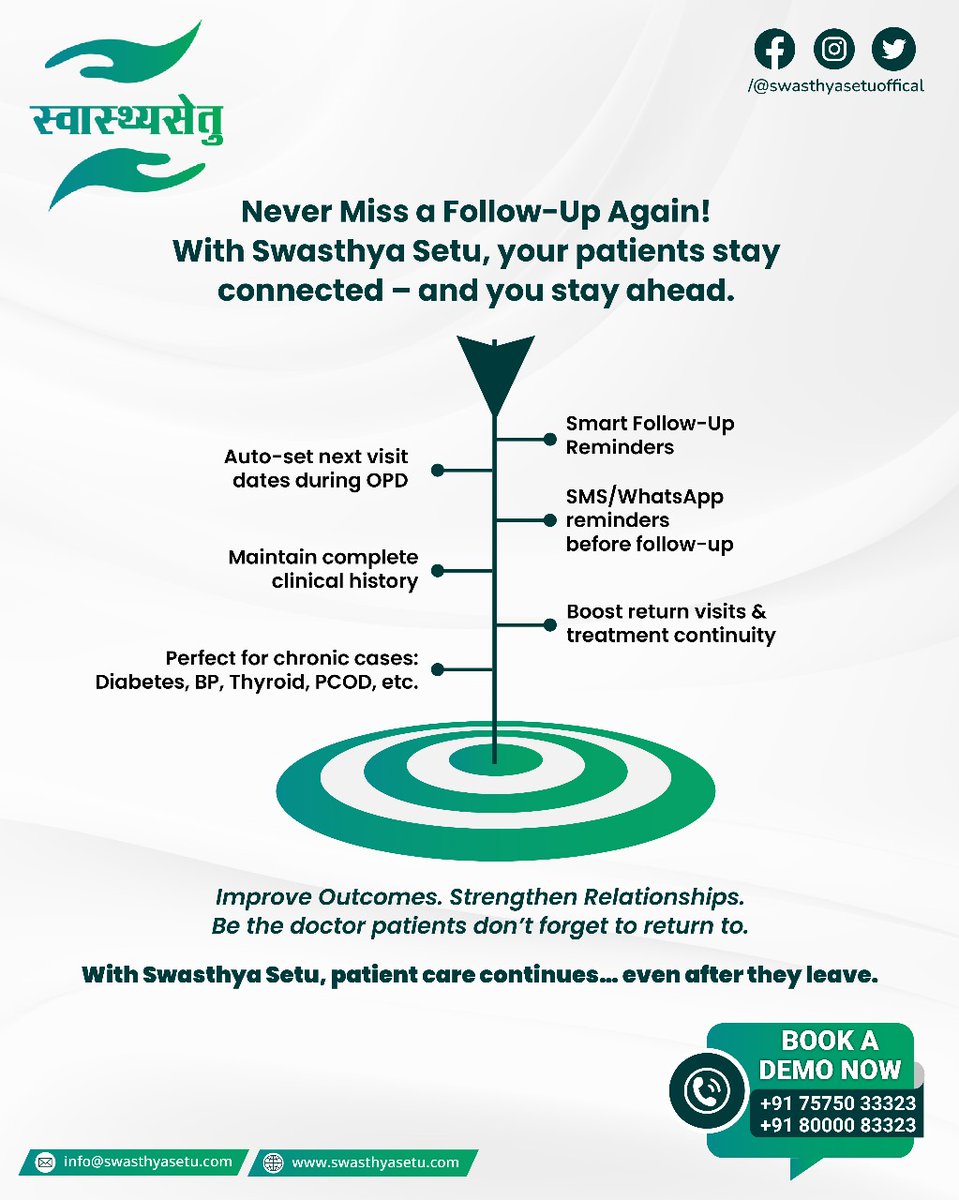 स्वास्थ्यसेतु

/@swasthyasetuoffical

Never Miss a Follow-Up Again!
With Swasthya Setu, your patients stay connected – and you stay ahead.

Smart Follow-Up Reminders

Auto-set next visit dates during OPD

SMS/WhatsApp reminders before follow-up

Maintain complete clinical history

Boost return visits & treatment continuity

Perfect for chronic cases: Diabetes, BP, Thyroid, PCOD, etc.

Improve Outcomes. Strengthen Relationships.
Be the doctor patients don't forget to return to.

With Swasthya Setu, patient care continues... even after they leave.

BOOK A DEMO NOW
+91 75750 33323
+91 80000 83323

info@swasthyasetu.com
www.swasthyasetu.com